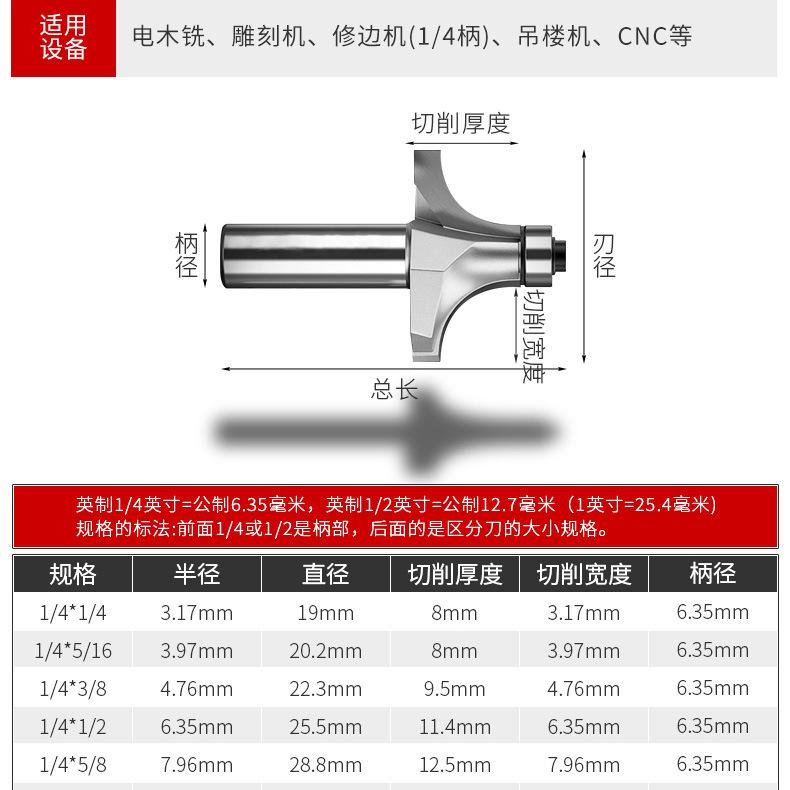 适用设备

电木铣、雕刻机、修边机(1/4柄)、吊楼机、CNC等

切削厚度

柄径

刃径

切削宽度

总长

英制1/4英寸=公制6.35毫米，英制1/2英寸=公制12.7毫米（1英寸=25.4毫米）
规格的标法:前面1/4或1/2是柄部，后面的是区分刀的大小规格。

| 规格 | 半径 | 直径 | 切削厚度 | 切削宽度 | 柄径 |
|---|---|---|---|---|---|
| 1/4*1/4 | 3.17mm | 19mm | 8mm | 3.17mm | 6.35mm |
| 1/4*5/16 | 3.97mm | 20.2mm | 8mm | 3.97mm | 6.35mm |
| 1/4*3/8 | 4.76mm | 22.3mm | 9.5mm | 4.76mm | 6.35mm |
| 1/4*1/2 | 6.35mm | 25.5mm | 11.4mm | 6.35mm | 6.35mm |
| 1/4*5/8 | 7.96mm | 28.8mm | 12.5mm | 7.96mm | 6.35mm |